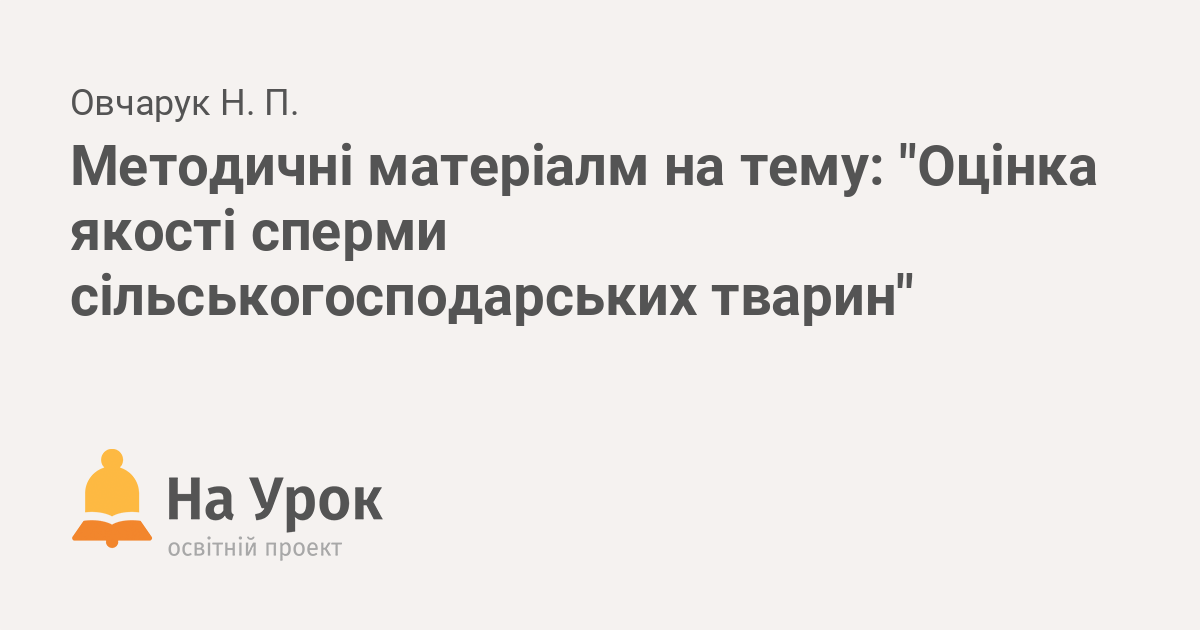 Овчарук Н. П.

Методичні матеріалм на тему: "Оцінка якості сперми сільськогосподарських тварин"

На Урок
освітній проект